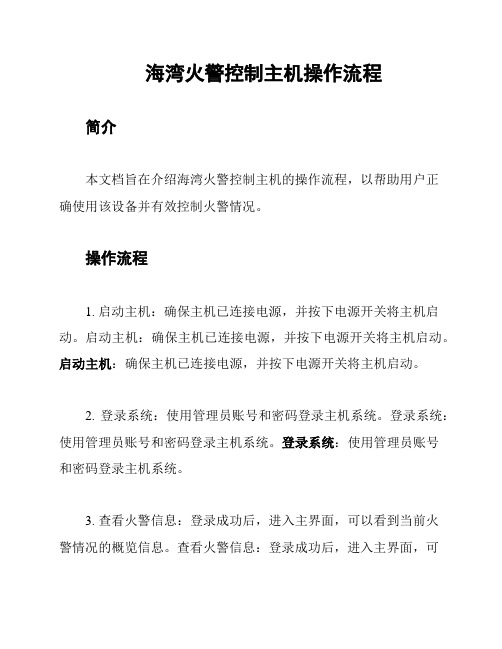 海湾火警控制主机操作流程

简介

本文档旨在介绍海湾火警控制主机的操作流程，以帮助用户正确使用该设备并有效控制火警情况。

操作流程

1. 启动主机：确保主机已连接电源，并按下电源开关将主机启动。启动主机：确保主机已连接电源，并按下电源开关将主机启动。启动主机：确保主机已连接电源，并按下电源开关将主机启动。

2. 登录系统：使用管理员账号和密码登录主机系统。登录系统：使用管理员账号和密码登录主机系统。登录系统：使用管理员账号和密码登录主机系统。

3. 查看火警信息：登录成功后，进入主界面，可以看到当前火警情况的概览信息。查看火警信息：登录成功后，进入主界面，可